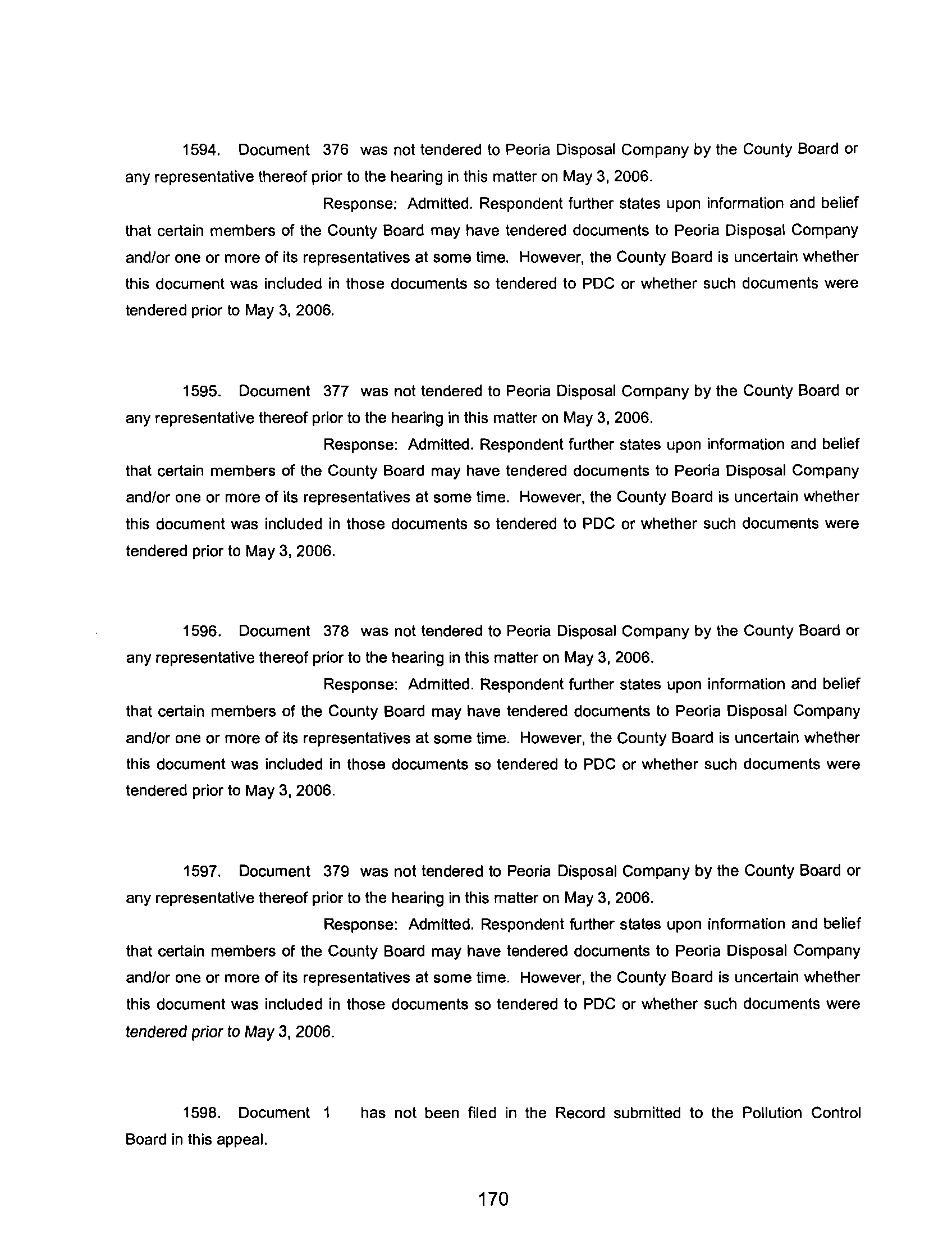 1594. Document 376 was not tendered to Peoria Disposal Company by the County Board or any representative thereof prior to the hearing in this matter on May 3, 2006.

Response: Admitted. Respondent further states upon information and belief that certain members of the County Board may have tendered documents to Peoria Disposal Company and/or one or more of its representatives at some time. However, the County Board is uncertain whether this document was included in those documents so tendered to PDC or whether such documents were tendered prior to May 3, 2006.

1595. Document 377 was not tendered to Peoria Disposal Company by the County Board or any representative thereof prior to the hearing in this matter on May 3, 2006.

Response: Admitted. Respondent further states upon information and belief that certain members of the County Board may have tendered documents to Peoria Disposal Company and/or one or more of its representatives at some time. However, the County Board is uncertain whether this document was included in those documents so tendered to PDC or whether such documents were tendered prior to May 3, 2006.

1596. Document 378 was not tendered to Peoria Disposal Company by the County Board or any representative thereof prior to the hearing in this matter on May 3, 2006.

Response: Admitted. Respondent further states upon information and belief that certain members of the County Board may have tendered documents to Peoria Disposal Company and/or one or more of its representatives at some time. However, the County Board is uncertain whether this document was included in those documents so tendered to PDC or whether such documents were tendered prior to May 3, 2006.

1597. Document 379 was not tendered to Peoria Disposal Company by the County Board or any representative thereof prior to the hearing in this matter on May 3, 2006.

Response: Admitted. Respondent further states upon information and belief that certain members of the County Board may have tendered documents to Peoria Disposal Company and/or one or more of its representatives at some time. However, the County Board is uncertain whether this document was included in those documents so tendered to PDC or whether such documents were tendered prior to May 3, 2006.

1598. Document 1 has not been filed in the Record submitted to the Pollution Control Board in this appeal.

170